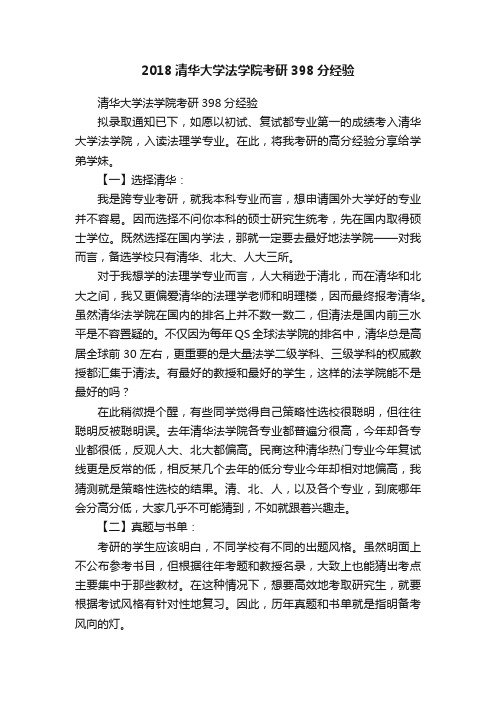 2018 清华大学法学院考研 398 分经验

清华大学法学院考研 398 分经验

拟录取通知已下，如愿以初试、复试都专业第一的成绩考入清华大学法学院，入读法理学专业。在此，将我考研的高分经验分享给学弟学妹。

【一】选择清华：

我是跨专业考研，就我本科专业而言，想申请国外大学好的专业并不容易。因而选择不问你本科的硕士研究生统考，先在国内取得硕士学位。既然选择在国内学法，那就一定要去最好地法学院——对我而言，备选学校只有清华、北大、人大三所。

对于我想学的法理学专业而言，人大稍逊于清北，而在清华和北大之间，我又更偏爱清华的法理学老师和明理楼，因而最终报考清华。虽然清华法学院在国内的排名上并不数一数二，但清法是国内前三水平是不容置疑的。不仅因为每年 QS 全球法学院的排名中，清华总是高居全球前 30 左右，更重要的是大量法学二级学科、三级学科的权威教授都汇集于清法。有最好的教授和最好的学生，这样的法学院能不是最好的吗？

在此稍微提个醒，有些同学觉得自己策略性选校很聪明，但往往聪明反被聪明误。去年清华法学院各专业都普遍分很高，今年却各专业都很低，反观人大、北大都偏高。民商这种清华热门专业今年复试线更是反常的低，相反某几个去年的低分专业今年却相对地偏高，我猜测就是策略性选校的结果。清、北、人，以及各个专业，到底哪年会分高分低，大家几乎不可能猜到，不如就跟着兴趣走。

【二】真题与书单：

考研的学生应该明白，不同学校有不同的出题风格。虽然明面上不公布参考书目，但根据往年考题和教授名录，大致上也能猜出考点主要集中于那些教材。在这种情况下，想要高效地考取研究生，就要根据考试风格有针对性地复习。因此，历年真题和书单就是指明备考风向的灯。